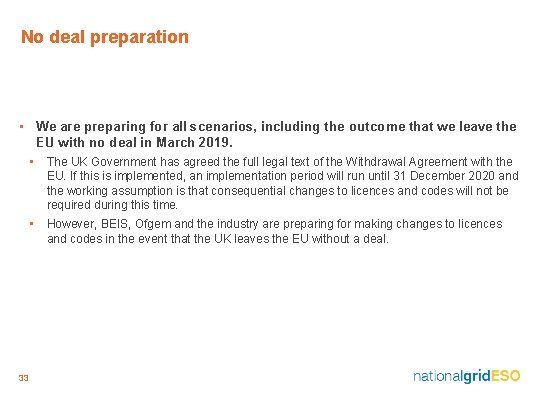 No deal preparation

▪ We are preparing for all scenarios, including the outcome that we leave the EU with no deal in March 2019.

▪ The UK Government has agreed the full legal text of the Withdrawal Agreement with the EU. If this is implemented, an implementation period will run until 31 December 2020 and the working assumption is that consequential changes to licences and codes will not be required during this time.

▪ However, BEIS, Ofgem and the industry are preparing for making changes to licences and codes in the event that the UK leaves the EU without a deal.

33

nationalgridESO